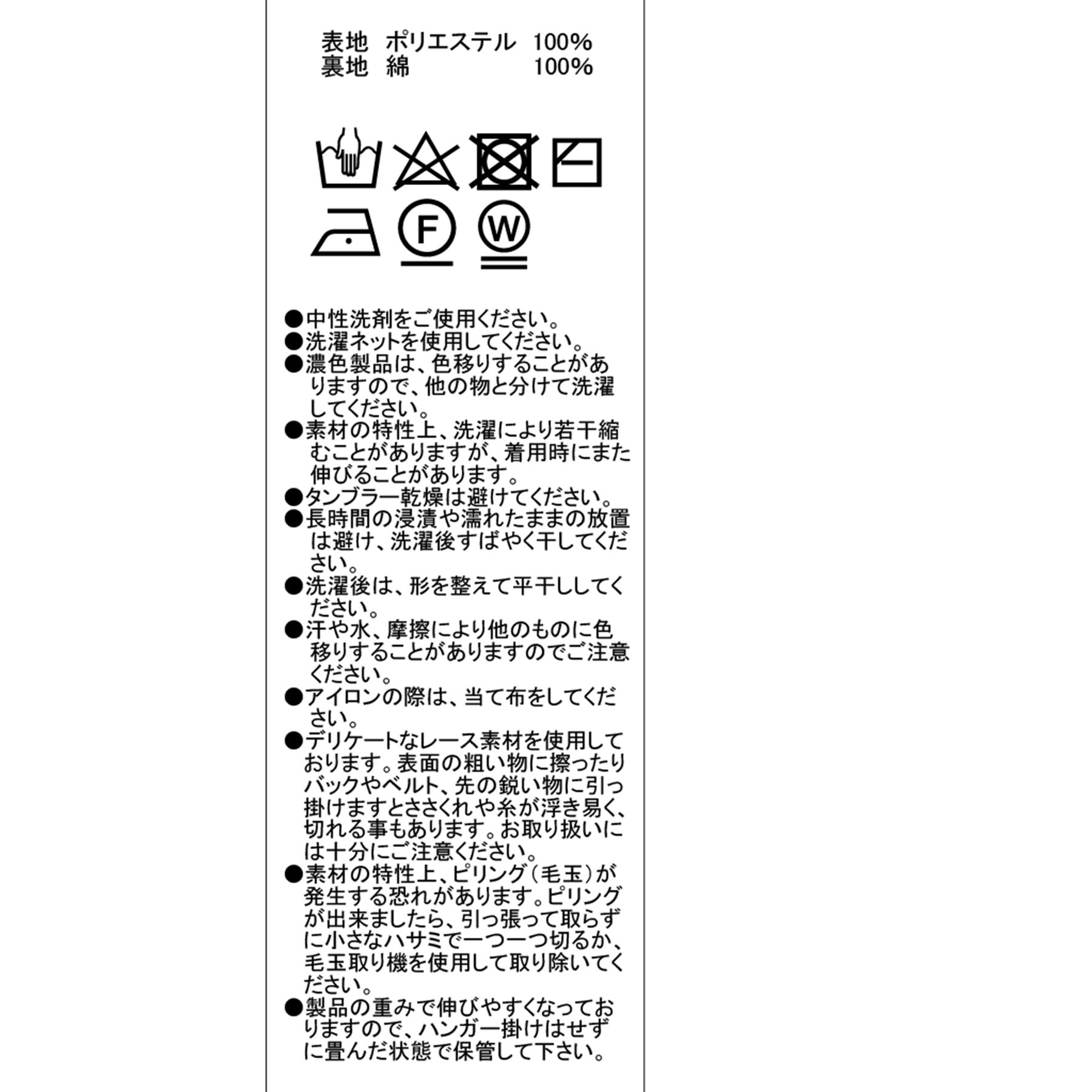 表地　ポリエステル　100%
裏地　綿　　　　　　100%

F　W

●中性洗剤をご使用ください。
●洗濯ネットを使用してください。
●濃色製品は、色移りすることがありますので、他の物と分けて洗濯してください。
●素材の特性上、洗濯により若干縮むことがありますが、着用時にまた伸びることがあります。
●タンブラー乾燥は避けてください。
●長時間の浸漬や濡れたままの放置は避け、洗濯後すばやく干してください。
●洗濯後は、形を整えて平干ししてください。
●汗や水、摩擦により他のものに色移りすることがありますのでご注意ください。
●アイロンの際は、当て布をしてください。
●デリケートなレース素材を使用しております。表面の粗い物に擦ったりバックやベルト、先の鋭い物に引っ掛けますとささくれや糸が浮き易く、切れる事もあります。お取り扱いには十分にご注意ください。
●素材の特性上、ピリング（毛玉）が発生する恐れがあります。ピリングが出来ましたら、引っ張って取らずに小さなハサミで一つ一つ切るか、毛玉取り機を使用して取り除いてください。
●製品の重みで伸びやすくなっておりますので、ハンガー掛けはせずに畳んだ状態で保管して下さい。